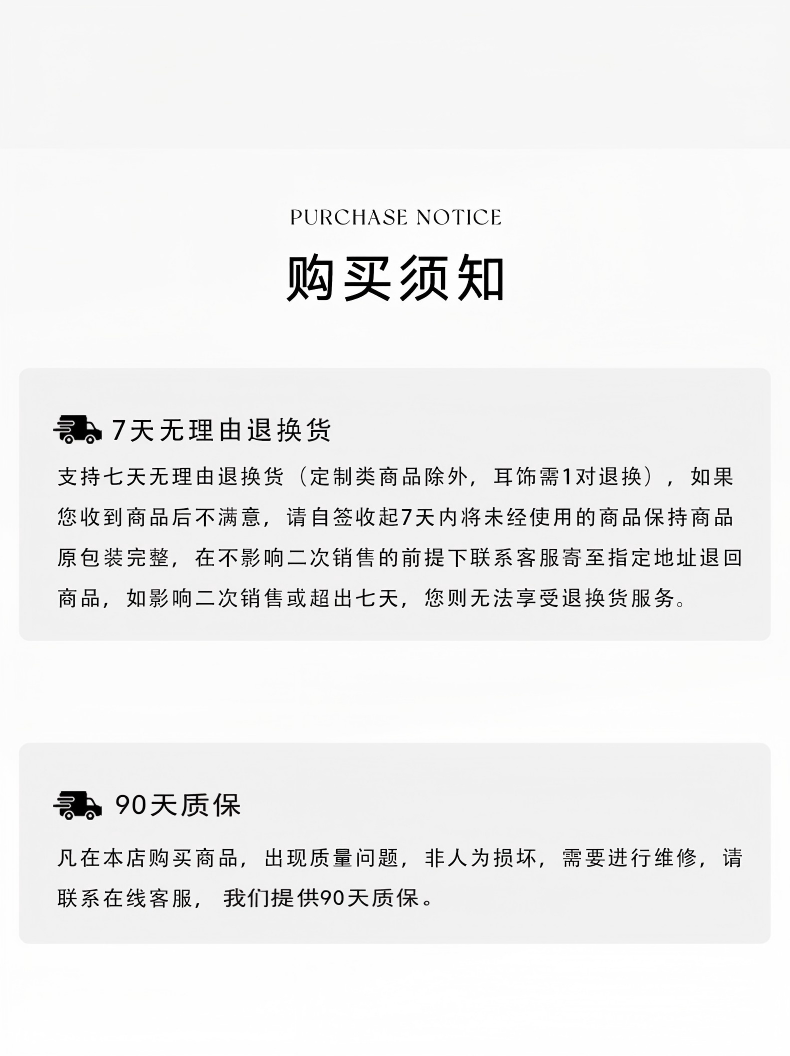 PURCHASE NOTICE

购买须知

7天无理由退换货

支持七天无理由退换货（定制类商品除外，耳饰需1对退换），如果您收到商品后不满意，请自签收起7天内将未经使用的商品保持商品原包装完整，在不影响二次销售的前提下联系客服寄至指定地址退回商品，如影响二次销售或超出七天，您则无法享受退换货服务。

90天质保

凡在本店购买商品，出现质量问题，非人为损坏，需要进行维修，请联系在线客服，我们提供90天质保。